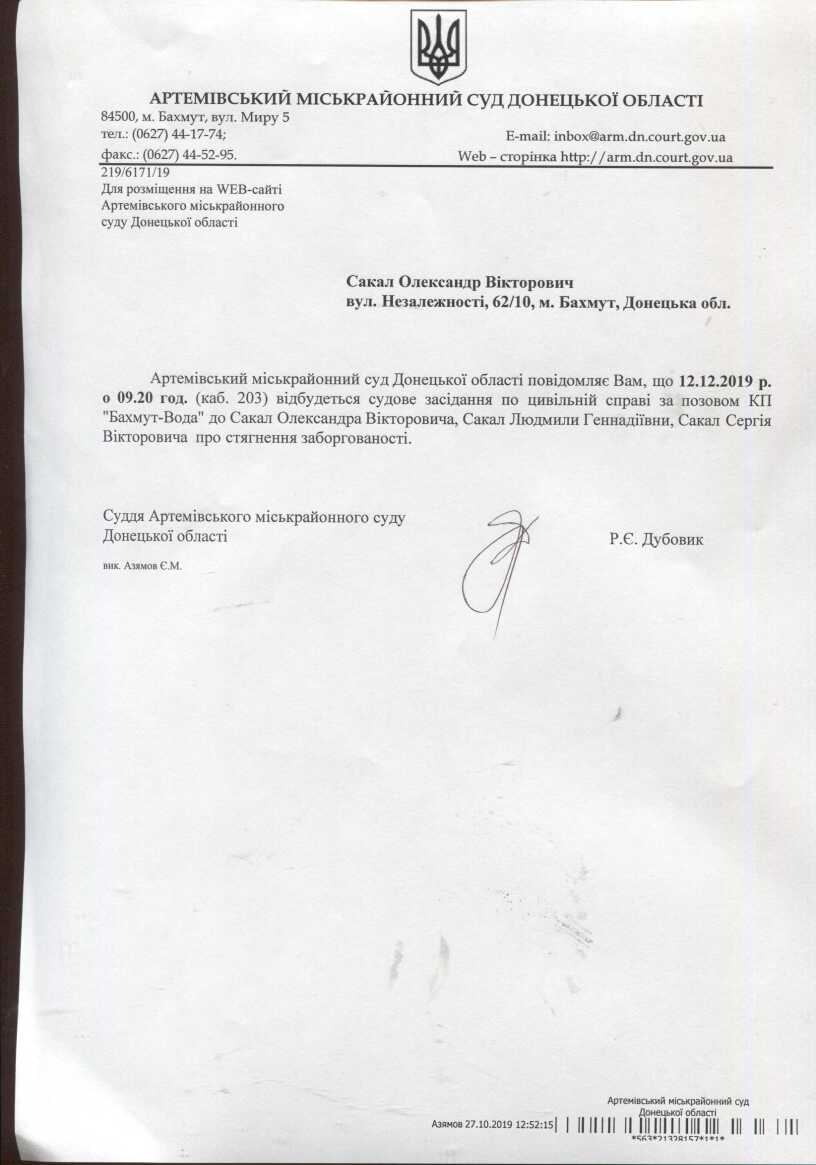 АРТЕМІВСЬКИЙ МІСЬКРАЙОННИЙ СУД ДОНЕЦЬКОЇ ОБЛАСТІ

84500, м. Бахмут, вул. Миру 5
тел.: (0627) 44-17-74;
факс.: (0627) 44-52-95.

E-mail: inbox@arm.dn.court.gov.ua
Web – сторінка http://arm.dn.court.gov.ua

219/6171/19
Для розміщення на WEB-сайті Артемівського міськрайонного суду Донецької області

Сакал Олександр Вікторович
вул. Незалежності, 62/10, м. Бахмут, Донецька обл.

Артемівський міськрайонний суд Донецької області повідомляє Вам, що 12.12.2019 р. о 09.20 год. (каб. 203) відбудеться судове засідання по цивільній справі за позовом КП "Бахмут-Вода" до Сакал Олександра Вікторовича, Сакал Людмили Геннадіївни, Сакал Сергія Вікторовича про стягнення заборгованості.

Суддя Артемівського міськрайонного суду
Донецької області

Р.Є. Дубовик

вик. Азямов Є.М.

Артемівський міськрайонний суд
Донецької області
Азямов 27.10.2019 12:52:15
*563*21328157*1*1*